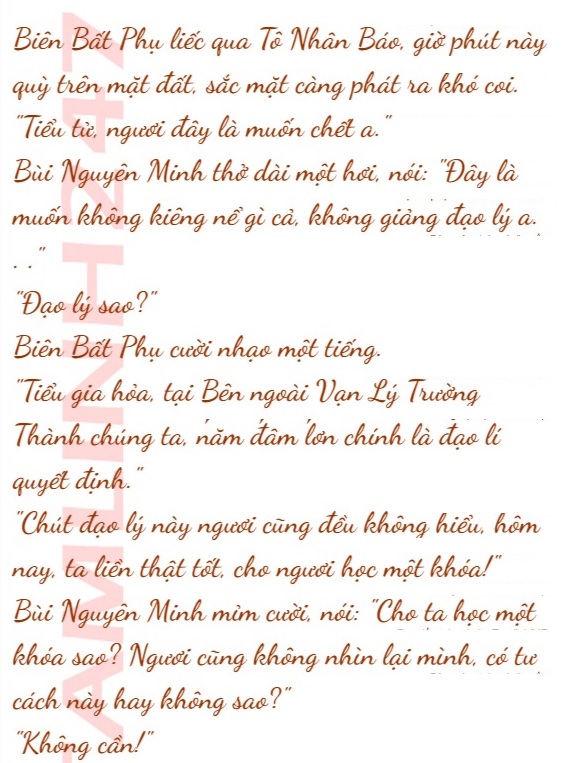 Biên Bất Phụ liếc qua Tô Nhân Báo, giờ phút này quỳ trên mặt đất, sắc mặt càng phát ra khó coi.
"Tiểu tử, ngươi đây là muốn chết a."
Bùi Nguyên Minh thở dài một hơi, nói: "Đây là muốn không kiêng nể gì cả, không giảng đạo lý a. . ."
"Đạo lý sao?"
Biên Bất Phụ cười nhạo một tiếng.
"Tiểu gia hỏa, tại Bên ngoài Vạn Lý Trường Thành chúng ta, nắm đấm lớn chính là đạo lí quyết định."
"Chút đạo lý này ngươi cũng đều không hiểu, hôm nay, ta liền thật tốt, cho ngươi học một khóa!"
Bùi Nguyên Minh mỉm cười, nói: "Cho ta học một khóa sao? Ngươi cũng không nhìn lại mình, có tư cách này hay không sao?"
"Không cần!"

AMLINH247